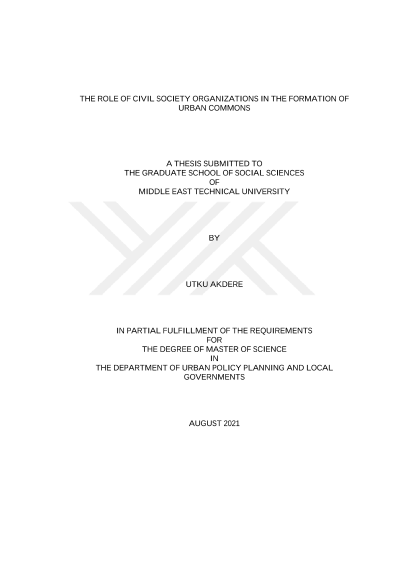 THE ROLE OF CIVIL SOCIETY ORGANIZATIONS IN THE FORMATION OF URBAN COMMONS

A THESIS SUBMITTED TO
THE GRADUATE SCHOOL OF SOCIAL SCIENCES
OF
MIDDLE EAST TECHNICAL UNIVERSITY

BY

UTKU AKDERE

IN PARTIAL FULFILLMENT OF THE REQUIREMENTS
FOR
THE DEGREE OF MASTER OF SCIENCE
IN
THE DEPARTMENT OF URBAN POLICY PLANNING AND LOCAL GOVERNMENTS

AUGUST 2021